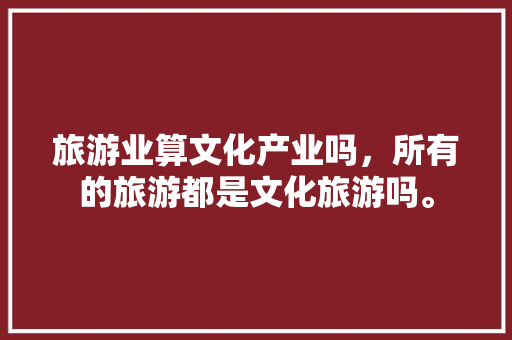 旅游业算文化产业吗，所有的旅游都是文化旅游吗。